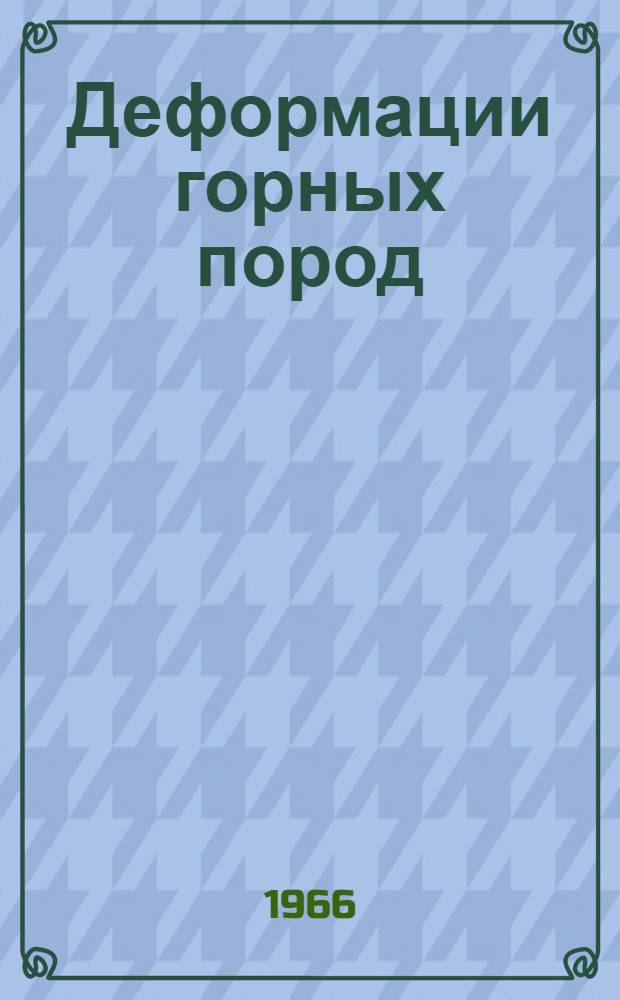 Деформации горных пород

1966